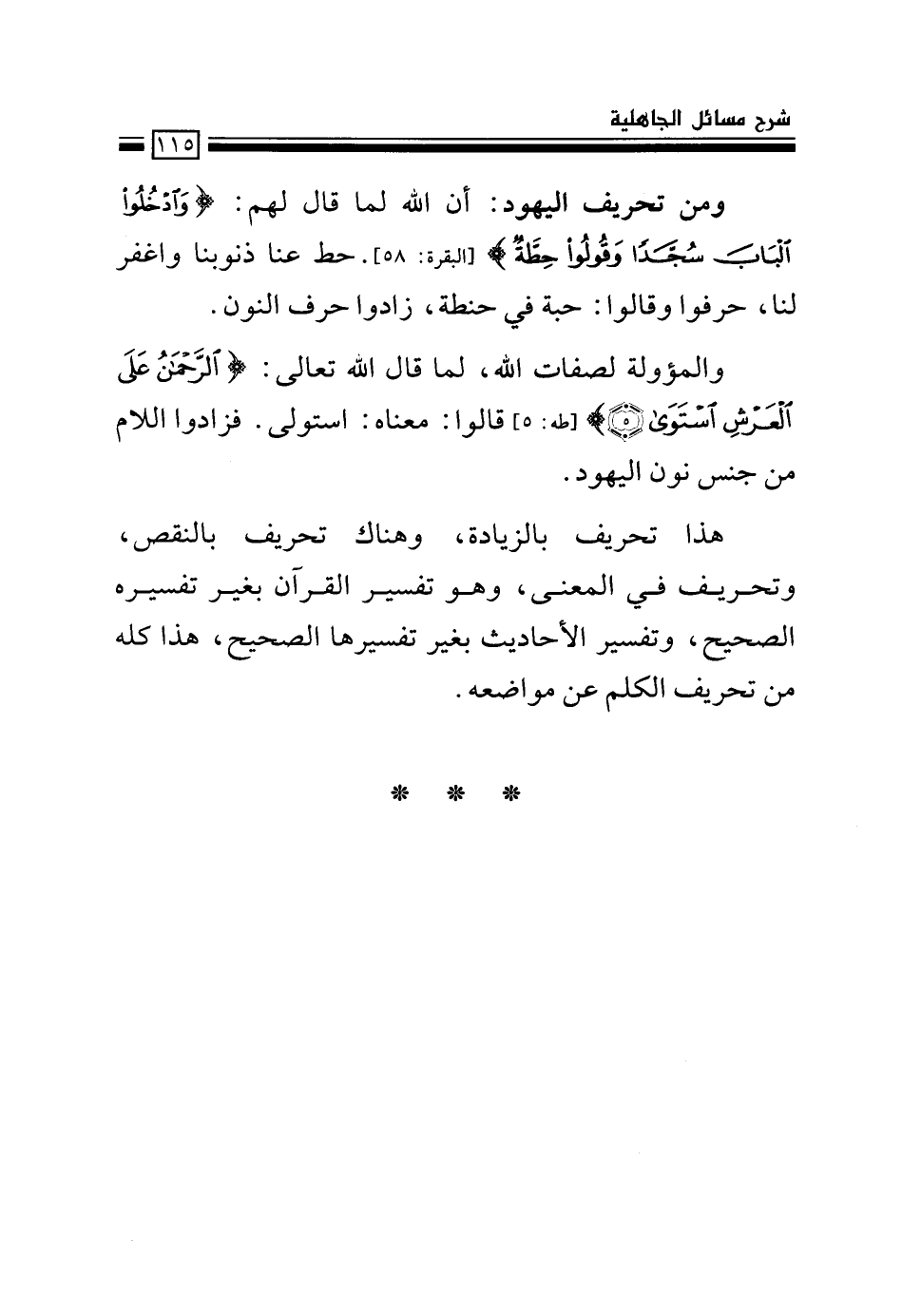 شرح مسائل الجاهلية

١١٥

ومن تحريف اليهود: أن الله لما قال لهم: ﴿وَٱدْخُلُوا۟ ٱلْبَابَ سُجَّدًا وَقُولُوا۟ حِطَّةٌ﴾ [البقرة: ٥٨]. حط عنا ذنوبنا واغفر لنا، حرفوا وقالوا: حبة في حنطة، زادوا حرف النون.

والمؤولة لصفات الله، لما قال الله تعالى: ﴿ٱلرَّحْمَٰنُ عَلَى ٱلْعَرْشِ ٱسْتَوَىٰ ۝﴾ [طه: ٥] قالوا: معناه: استولى. فزادوا اللام من جنس نون اليهود.

هذا تحريف بالزيادة، وهناك تحريف بالنقص، وتحريف في المعنى، وهو تفسير القرآن بغير تفسيره الصحيح، وتفسير الأحاديث بغير تفسيرها الصحيح، هذا كله من تحريف الكلم عن مواضعه.

* * *